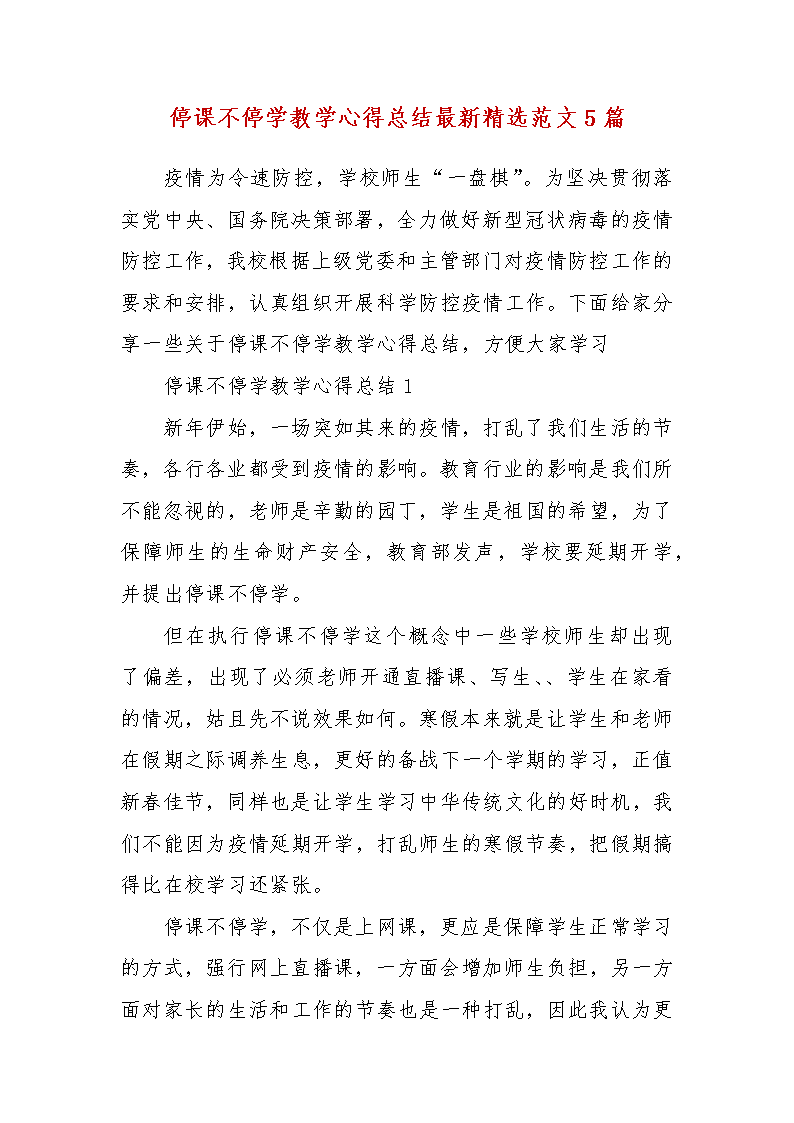 停课不停学教学心得总结最新精选范文5篇

疫情为令速防控，学校师生“一盘棋”。为坚决贯彻落实党中央、国务院决策部署，全力做好新型冠状病毒的疫情防控工作，我校根据上级党委和主管部门对疫情防控工作的要求和安排，认真组织开展科学防控疫情工作。下面给家分享一些关于停课不停学教学心得总结，方便大家学习

停课不停学教学心得总结1

新年伊始，一场突如其来的疫情，打乱了我们生活的节奏，各行各业都受到疫情的影响。教育行业的影响是我们所不能忽视的，老师是辛勤的园丁，学生是祖国的希望，为了保障师生的生命财产安全，教育部发声，学校要延期开学，并提出停课不停学。

但在执行停课不停学这个概念中一些学校师生却出现了偏差，出现了必须老师开通直播课、写生、、学生在家看的情况，姑且先不说效果如何。寒假本来就是让学生和老师在假期之际调养生息，更好的备战下一个学期的学习，正值新春佳节，同样也是让学生学习中华传统文化的好时机，我们不能因为疫情延期开学，打乱师生的寒假节奏，把假期搞得比在校学习还紧张。

停课不停学，不仅是上网课，更应是保障学生正常学习的方式，强行网上直播课，一方面会增加师生负担，另一方面对家长的生活和工作的节奏也是一种打乱，因此我认为更